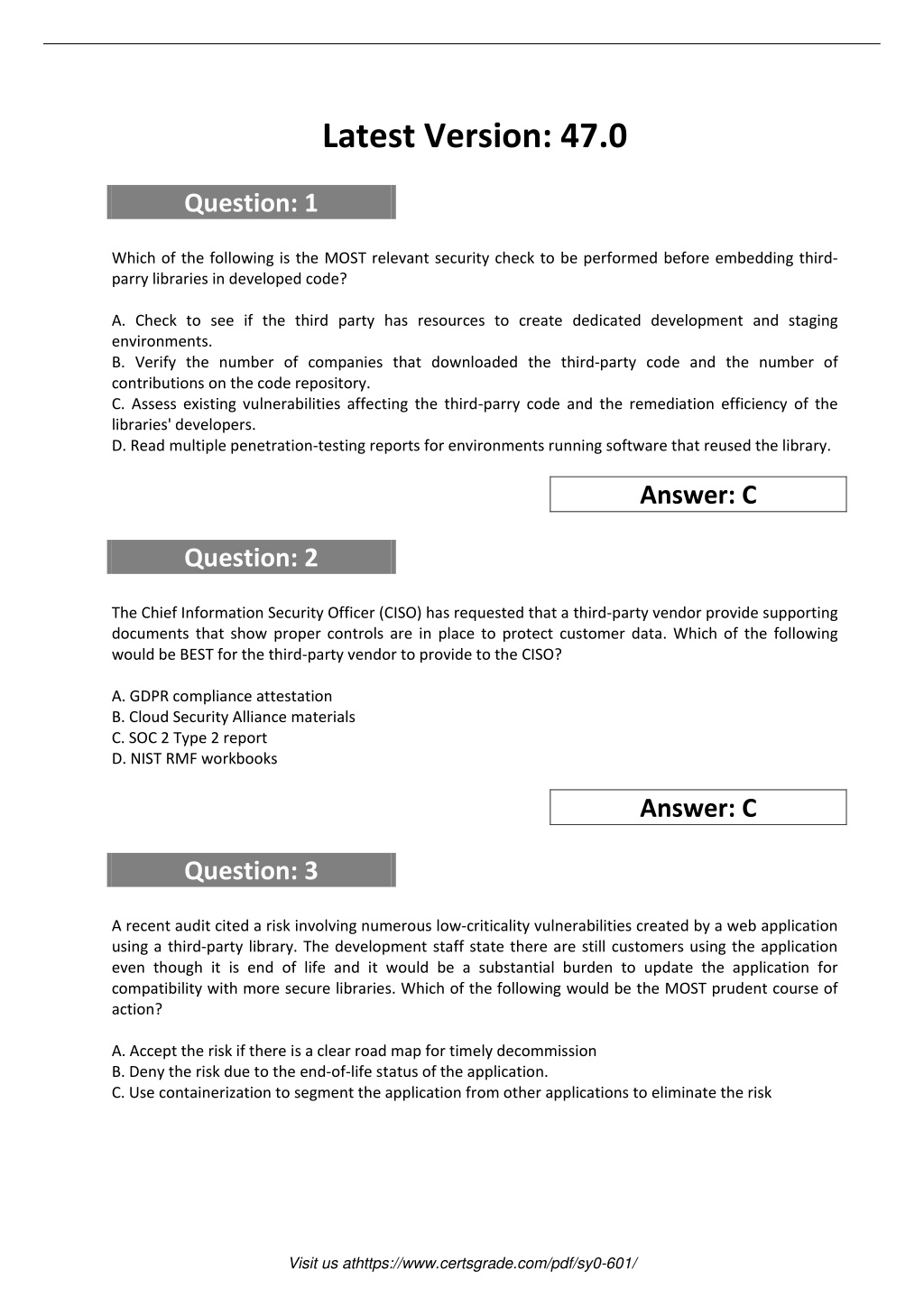 Latest Version: 47.0

Question: 1

Which of the following is the MOST relevant security check to be performed before embedding third-parry libraries in developed code?

A. Check to see if the third party has resources to create dedicated development and staging environments.
B. Verify the number of companies that downloaded the third-party code and the number of contributions on the code repository.
C. Assess existing vulnerabilities affecting the third-parry code and the remediation efficiency of the libraries' developers.
D. Read multiple penetration-testing reports for environments running software that reused the library.

Answer: C

Question: 2

The Chief Information Security Officer (CISO) has requested that a third-party vendor provide supporting documents that show proper controls are in place to protect customer data. Which of the following would be BEST for the third-party vendor to provide to the CISO?

A. GDPR compliance attestation
B. Cloud Security Alliance materials
C. SOC 2 Type 2 report
D. NIST RMF workbooks

Answer: C

Question: 3

A recent audit cited a risk involving numerous low-criticality vulnerabilities created by a web application using a third-party library. The development staff state there are still customers using the application even though it is end of life and it would be a substantial burden to update the application for compatibility with more secure libraries. Which of the following would be the MOST prudent course of action?

A. Accept the risk if there is a clear road map for timely decommission
B. Deny the risk due to the end-of-life status of the application.
C. Use containerization to segment the application from other applications to eliminate the risk

Visit us athttps://www.certsgrade.com/pdf/sy0-601/